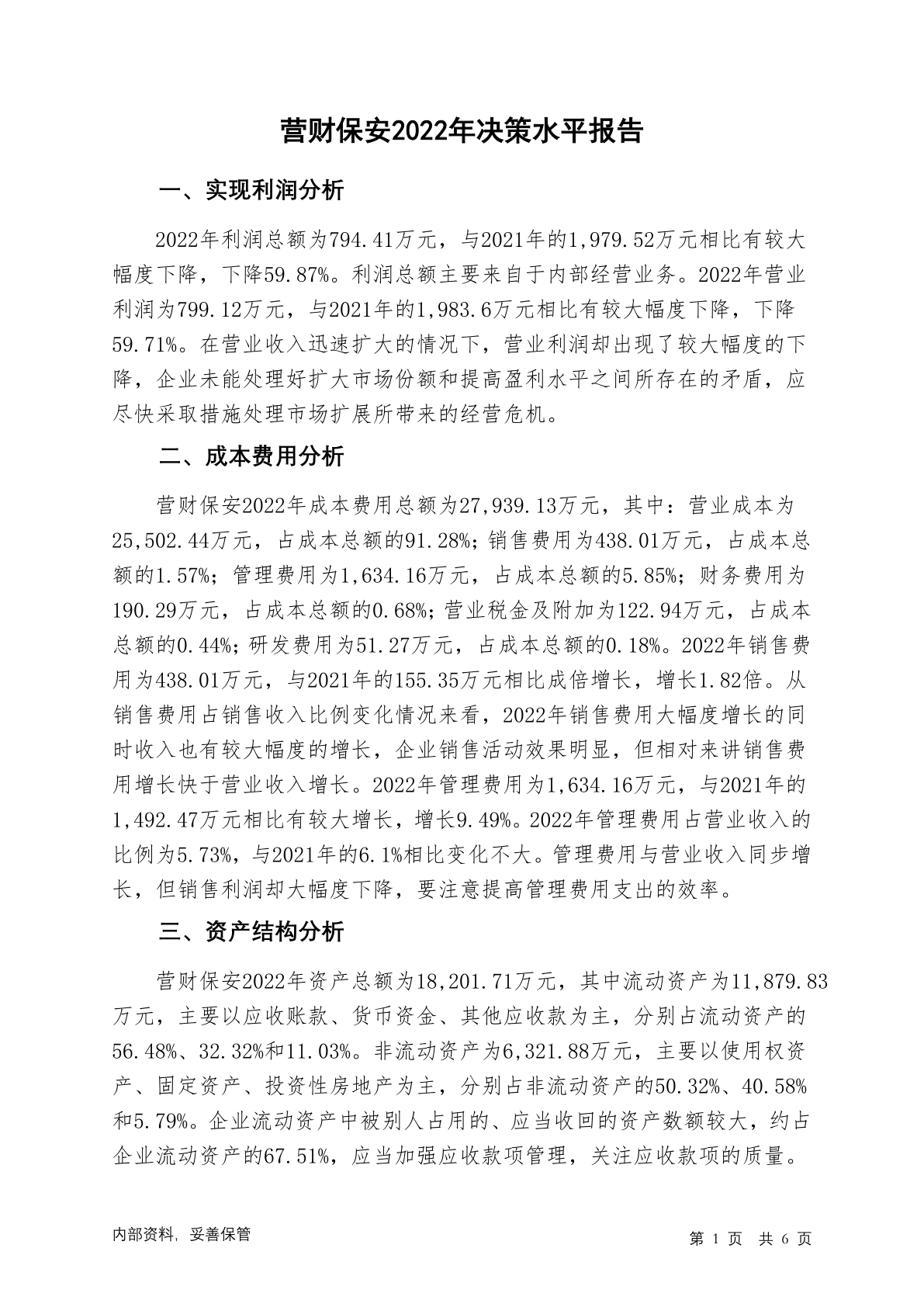 营财保安2022年决策水平报告

一、实现利润分析

2022年利润总额为794.41万元，与2021年的1,979.52万元相比有较大幅度下降，下降59.87%。利润总额主要来自于内部经营业务。2022年营业利润为799.12万元，与2021年的1,983.6万元相比有较大幅度下降，下降59.71%。在营业收入迅速扩大的情况下，营业利润却出现了较大幅度的下降，企业未能处理好扩大市场份额和提高盈利水平之间所存在的矛盾，应尽快采取措施处理市场扩展所带来的经营危机。

二、成本费用分析

营财保安2022年成本费用总额为27,939.13万元，其中：营业成本为25,502.44万元，占成本总额的91.28%；销售费用为438.01万元，占成本总额的1.57%；管理费用为1,634.16万元，占成本总额的5.85%；财务费用为190.29万元，占成本总额的0.68%；营业税金及附加为122.94万元，占成本总额的0.44%；研发费用为51.27万元，占成本总额的0.18%。2022年销售费用为438.01万元，与2021年的155.35万元相比成倍增长，增长1.82倍。从销售费用占销售收入比例变化情况来看，2022年销售费用大幅度增长的同时收入也有较大幅度的增长，企业销售活动效果明显，但相对来讲销售费用增长快于营业收入增长。2022年管理费用为1,634.16万元，与2021年的1,492.47万元相比有较大增长，增长9.49%。2022年管理费用占营业收入的比例为5.73%，与2021年的6.1%相比变化不大。管理费用与营业收入同步增长，但销售利润却大幅度下降，要注意提高管理费用支出的效率。

三、资产结构分析

营财保安2022年资产总额为18,201.71万元，其中流动资产为11,879.83万元，主要以应收账款、货币资金、其他应收款为主，分别占流动资产的56.48%、32.32%和11.03%。非流动资产为6,321.88万元，主要以使用权资产、固定资产、投资性房地产为主，分别占非流动资产的50.32%、40.58%和5.79%。企业流动资产中被别人占用的、应当收回的资产数额较大，约占企业流动资产的67.51%，应当加强应收款项管理，关注应收款项的质量。

内部资料，妥善保管

第 1 页 共 6 页